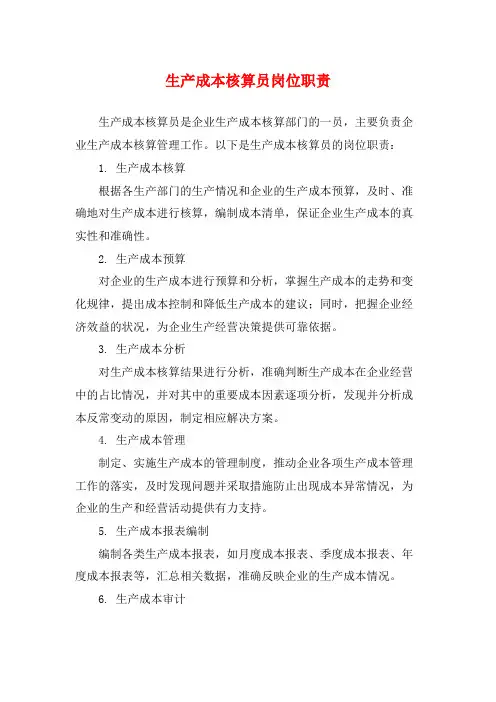 生产成本核算员岗位职责

生产成本核算员是企业生产成本核算部门的一员，主要负责企业生产成本核算管理工作。以下是生产成本核算员的岗位职责：

1. 生产成本核算

根据各生产部门的生产情况和企业的生产成本预算，及时、准确地对生产成本进行核算，编制成本清单，保证企业生产成本的真实性和准确性。

2. 生产成本预算

对企业的生产成本进行预算和分析，掌握生产成本的走势和变化规律，提出成本控制和降低生产成本的建议；同时，把握企业经济效益的状况，为企业生产经营决策提供可靠依据。

3. 生产成本分析

对生产成本核算结果进行分析，准确判断生产成本在企业经营中的占比情况，并对其中的重要成本因素逐项分析，发现并分析成本反常变动的原因，制定相应解决方案。

4. 生产成本管理

制定、实施生产成本的管理制度，推动企业各项生产成本管理工作的落实，及时发现问题并采取措施防止出现成本异常情况，为企业的生产和经营活动提供有力支持。

5. 生产成本报表编制

编制各类生产成本报表，如月度成本报表、季度成本报表、年度成本报表等，汇总相关数据，准确反映企业的生产成本情况。

6. 生产成本审计